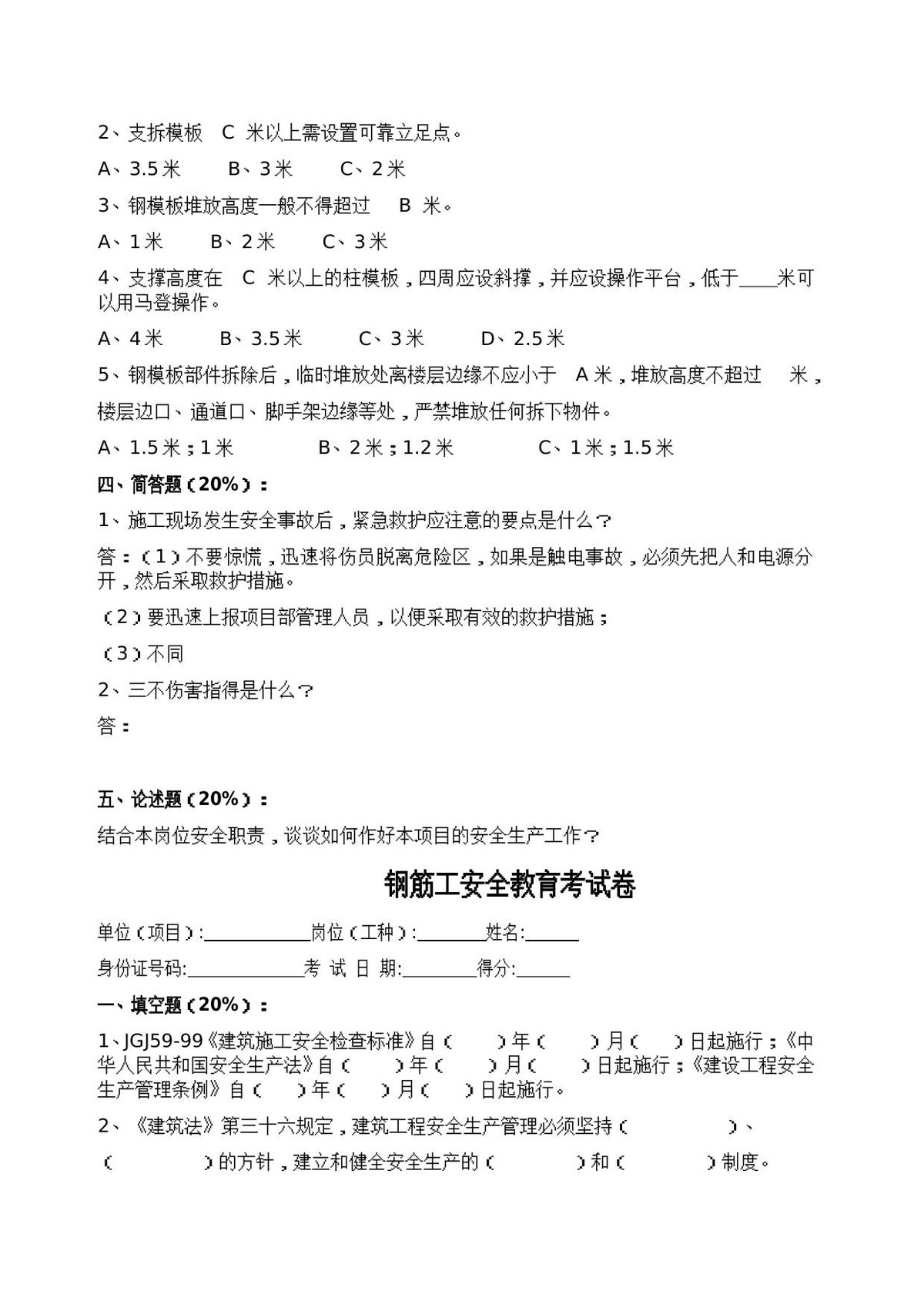 2、支拆模板 C 米以上需设置可靠立足点。

A、3.5米 B、3米 C、2米

3、钢模板堆放高度一般不得超过 B 米。

A、1米 B、2米 C、3米

4、支撑高度在 C 米以上的柱模板，四周应设斜撑，并应设操作平台，低于____米可以用马登操作。

A、4米 B、3.5米 C、3米 D、2.5米

5、钢模板部件拆除后，临时堆放处离楼层边缘不应小于 A米，堆放高度不超过 米，楼层边口、通道口、脚手架边缘等处，严禁堆放任何拆下物件。

A、1.5米；1米 B、2米；1.2米 C、1米；1.5米

四、简答题（20%）：

1、施工现场发生安全事故后，紧急救护应注意的要点是什么？

答：（1）不要惊慌，迅速将伤员脱离危险区，如果是触电事故，必须先把人和电源分开，然后采取救护措施。

（2）要迅速上报项目部管理人员，以便采取有效的救护措施；

（3）不同

2、三不伤害指得是什么？

答：

五、论述题（20%）：

结合本岗位安全职责，谈谈如何作好本项目的安全生产工作？

钢筋工安全教育考试卷

单位（项目）:____岗位（工种）:____姓名:____

身份证号码:____考 试 日 期:____得分:____

一、填空题（20%）：

1、JGJ59-99《建筑施工安全检查标准》自（ ）年（ ）月（ ）日起施行；《中华人民共和国安全生产法》自（ ）年（ ）月（ ）日起施行；《建设工程安全生产管理条例》自（ ）年（ ）月（ ）日起施行。

2、《建筑法》第三十六规定，建筑工程安全生产管理必须坚持（ ）、（ ）的方针，建立和健全安全生产的（ ）和（ ）制度。